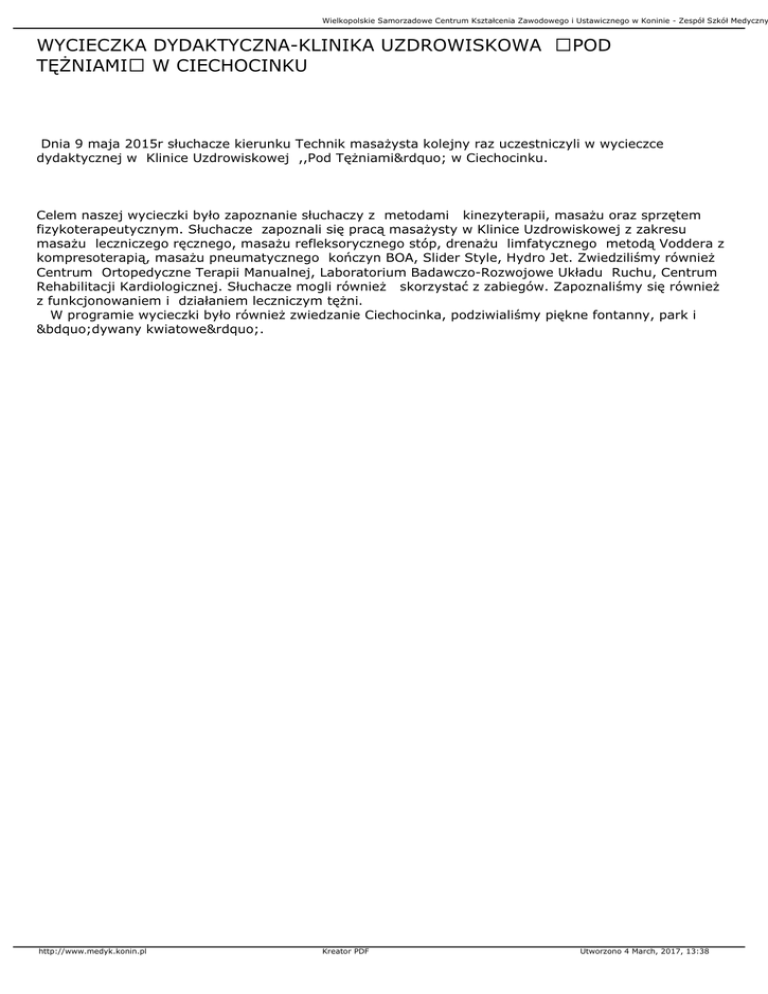 Wielkopolskie Samorzadowe Centrum Kształcenia Zawodowego i Ustawicznego w Koninie - Zespół Szkół Medyczny

WYCIECZKA DYDAKTYCZNA-KLINIKA UZDROWISKOWA □POD TĘŻNIAMI□ W CIECHOCINKU

Dnia 9 maja 2015r słuchacze kierunku Technik masażysta kolejny raz uczestniczyli w wycieczce dydaktycznej w Klinice Uzdrowiskowej ,,Pod Tężniami&rdquo; w Ciechocinku.

Celem naszej wycieczki było zapoznanie słuchaczy z metodami kinezyterapii, masażu oraz sprzętem fizykoterapeutycznym. Słuchacze zapoznali się pracą masażysty w Klinice Uzdrowiskowej z zakresu masażu leczniczego ręcznego, masażu refleksorycznego stóp, drenażu limfatycznego metodą Voddera z kompresoterapią, masażu pneumatycznego kończyn BOA, Slider Style, Hydro Jet. Zwiedziliśmy również Centrum Ortopedyczne Terapii Manualnej, Laboratorium Badawczo-Rozwojowe Układu Ruchu, Centrum Rehabilitacji Kardiologicznej. Słuchacze mogli również skorzystać z zabiegów. Zapoznaliśmy się również z funkcjonowaniem i działaniem leczniczym tężni.
W programie wycieczki było również zwiedzanie Ciechocinka, podziwialiśmy piękne fontanny, park i &bdquo;dywany kwiatowe&rdquo;.

http://www.medyk.konin.pl Kreator PDF Utworzono 4 March, 2017, 13:38